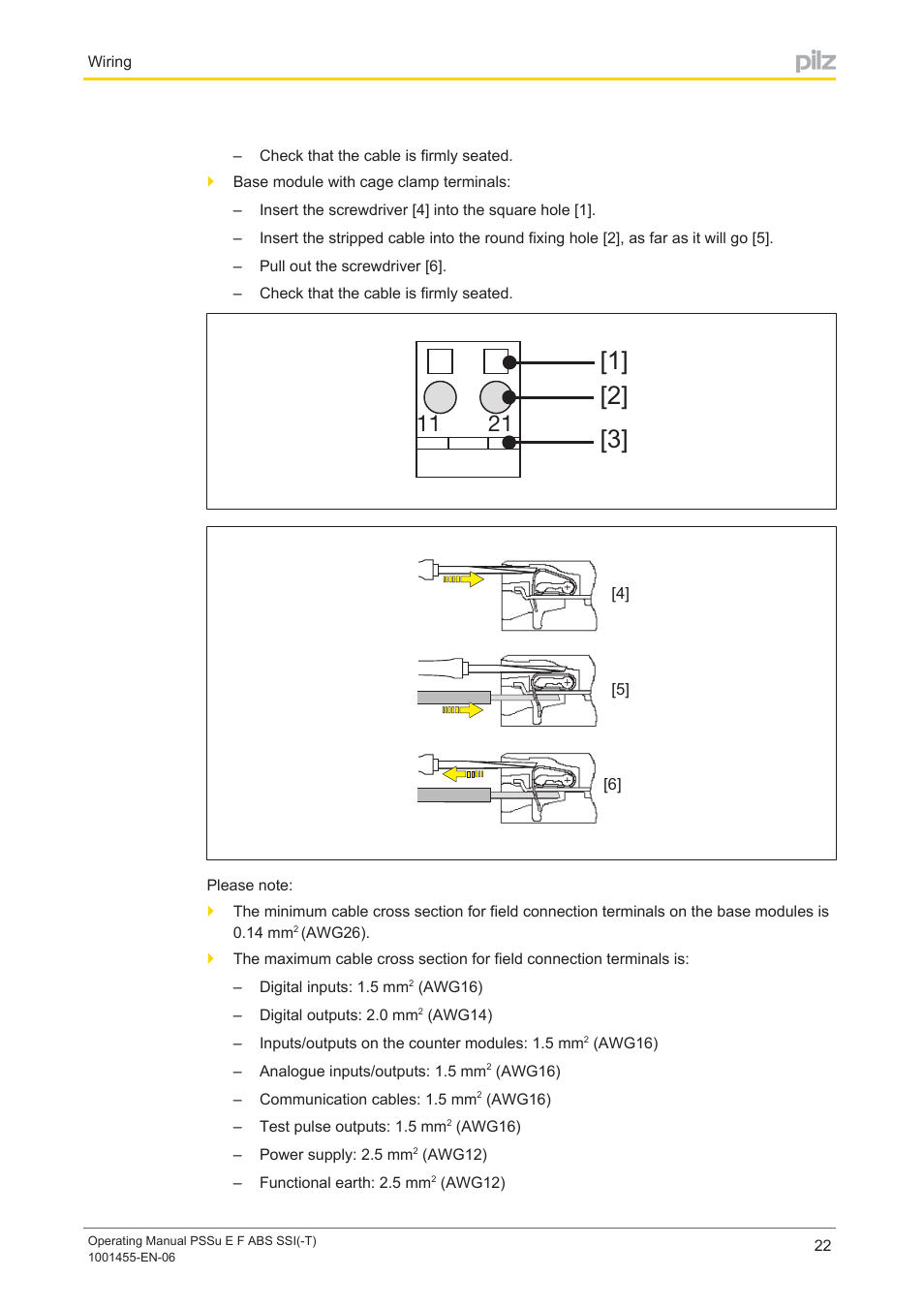 Wiring

pilz

– Check that the cable is firmly seated.

Base module with cage clamp terminals:

– Insert the screwdriver [4] into the square hole [1].

– Insert the stripped cable into the round fixing hole [2], as far as it will go [5].

– Pull out the screwdriver [6].

– Check that the cable is firmly seated.

11 21 [1] [2] [3]

[4]

[5]

[6]

Please note:

The minimum cable cross section for field connection terminals on the base modules is 0.14 mm$^2$ (AWG26).

The maximum cable cross section for field connection terminals is:

– Digital inputs: 1.5 mm$^2$ (AWG16)

– Digital outputs: 2.0 mm$^2$ (AWG14)

– Inputs/outputs on the counter modules: 1.5 mm$^2$ (AWG16)

– Analogue inputs/outputs: 1.5 mm$^2$ (AWG16)

– Communication cables: 1.5 mm$^2$ (AWG16)

– Test pulse outputs: 1.5 mm$^2$ (AWG16)

– Power supply: 2.5 mm$^2$ (AWG12)

– Functional earth: 2.5 mm$^2$ (AWG12)

Operating Manual PSSu E F ABS SSI(-T)
1001455-EN-06

22